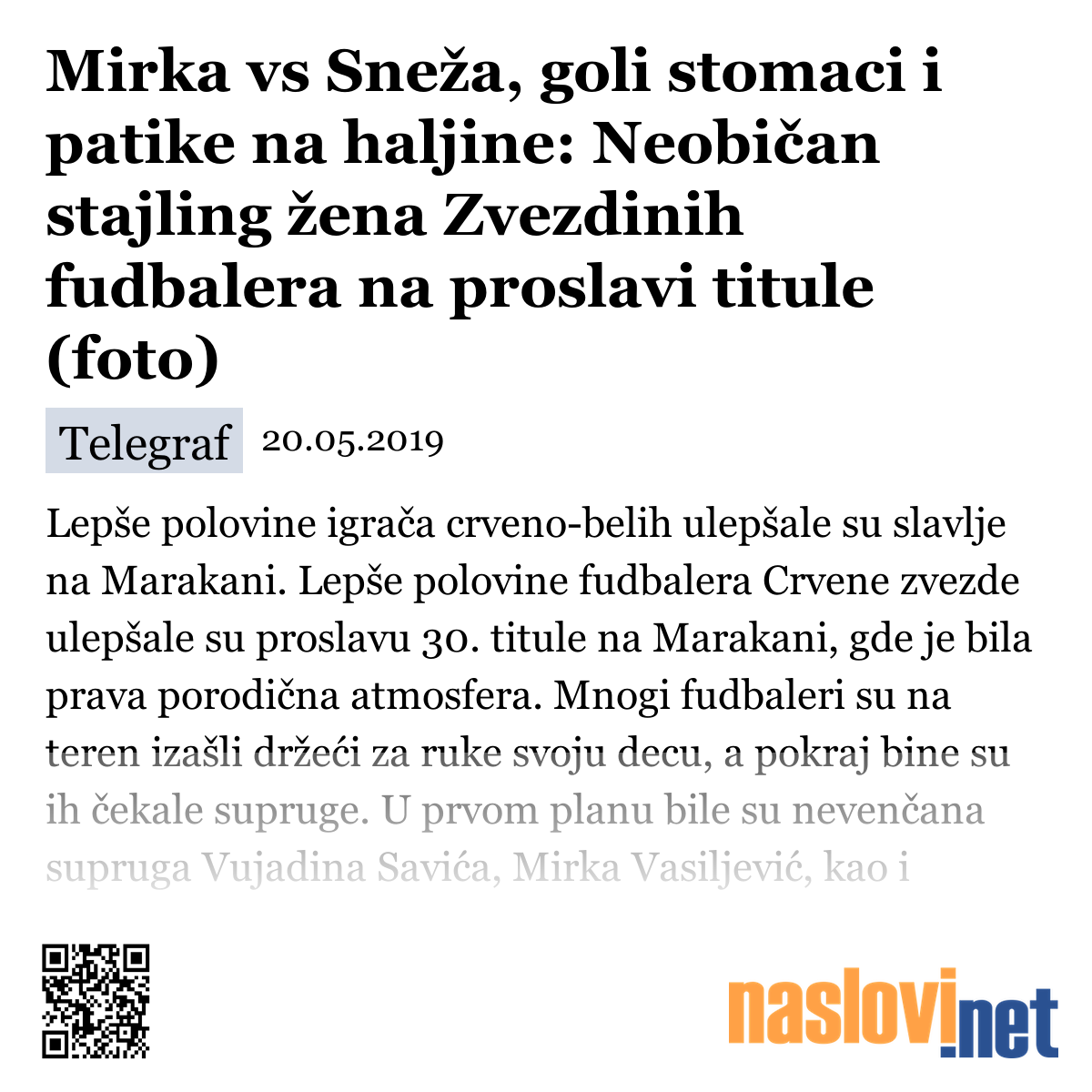 Mirka vs Sneža, goli stomaci i patike na haljine: Neobičan stajling žena Zvezdinih fudbalera na proslavi titule (foto)

Telegraf 20.05.2019

Lepše polovine igrača crveno-belih ulepšale su slavlje na Marakani. Lepše polovine fudbalera Crvene zvezde ulepšale su proslavu 30. titule na Marakani, gde je bila prava porodična atmosfera. Mnogi fudbaleri su na teren izašli držeći za ruke svoju decu, a pokraj bine su ih čekale supruge. U prvom planu bile su nevenčana supruga Vujadina Savića, Mirka Vasiljević, kao i

naslovi.net